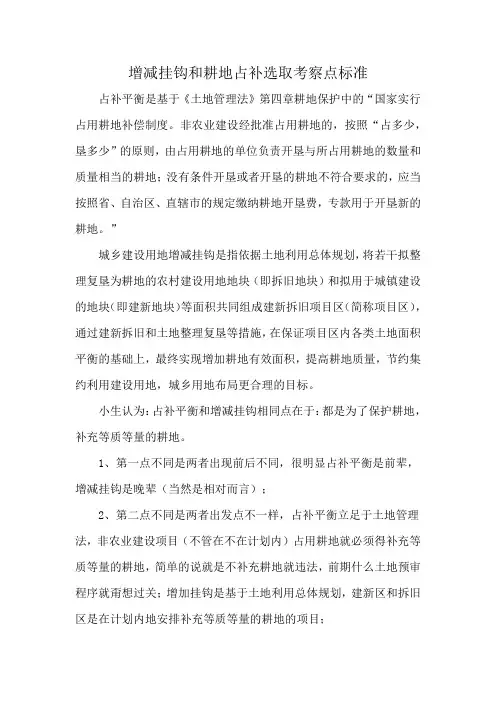 增减挂钩和耕地占补选取考察点标准

占补平衡是基于《土地管理法》第四章耕地保护中的“国家实行占用耕地补偿制度。非农业建设经批准占用耕地的，按照“占多少，垦多少”的原则，由占用耕地的单位负责开垦与所占用耕地的数量和质量相当的耕地；没有条件开垦或者开垦的耕地不符合要求的，应当按照省、自治区、直辖市的规定缴纳耕地开垦费，专款用于开垦新的耕地。”

城乡建设用地增减挂钩是指依据土地利用总体规划，将若干拟整理复垦为耕地的农村建设用地地块（即拆旧地块）和拟用于城镇建设的地块（即建新地块）等面积共同组成建新拆旧项目区（简称项目区），通过建新拆旧和土地整理复垦等措施，在保证项目区内各类土地面积平衡的基础上，最终实现增加耕地有效面积，提高耕地质量，节约集约利用建设用地，城乡用地布局更合理的目标。

小生认为：占补平衡和增减挂钩相同点在于：都是为了保护耕地，补充等质等量的耕地。

1、第一点不同是两者出现前后不同，很明显占补平衡是前辈，增减挂钩是晚辈（当然是相对而言）；

2、第二点不同是两者出发点不一样，占补平衡立足于土地管理法，非农业建设项目（不管在不在计划内）占用耕地就必须得补充等质等量的耕地，简单的说就是不补充耕地就违法，前期什么土地预审程序就甭想过关；增加挂钩是基于土地利用总体规划，建新区和拆旧区是在计划内地安排补充等质等量的耕地的项目；